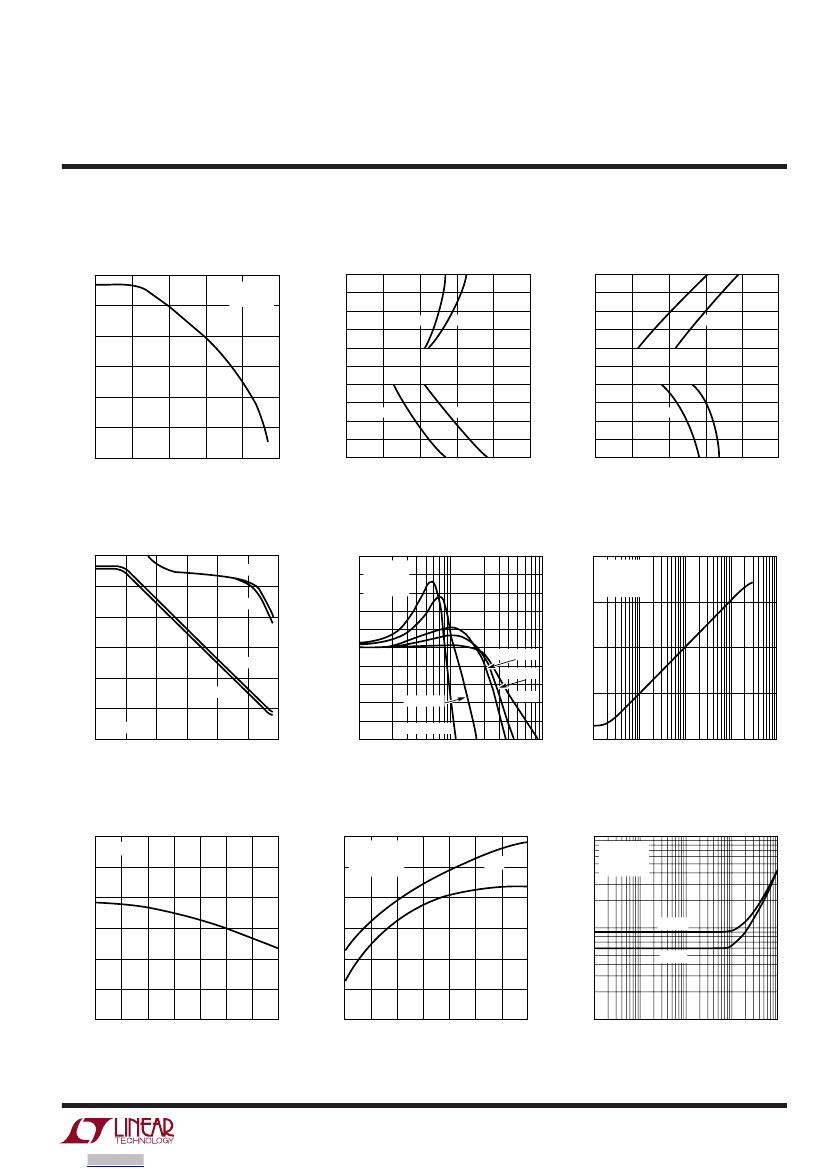 LINEAR TECHNOLOGY